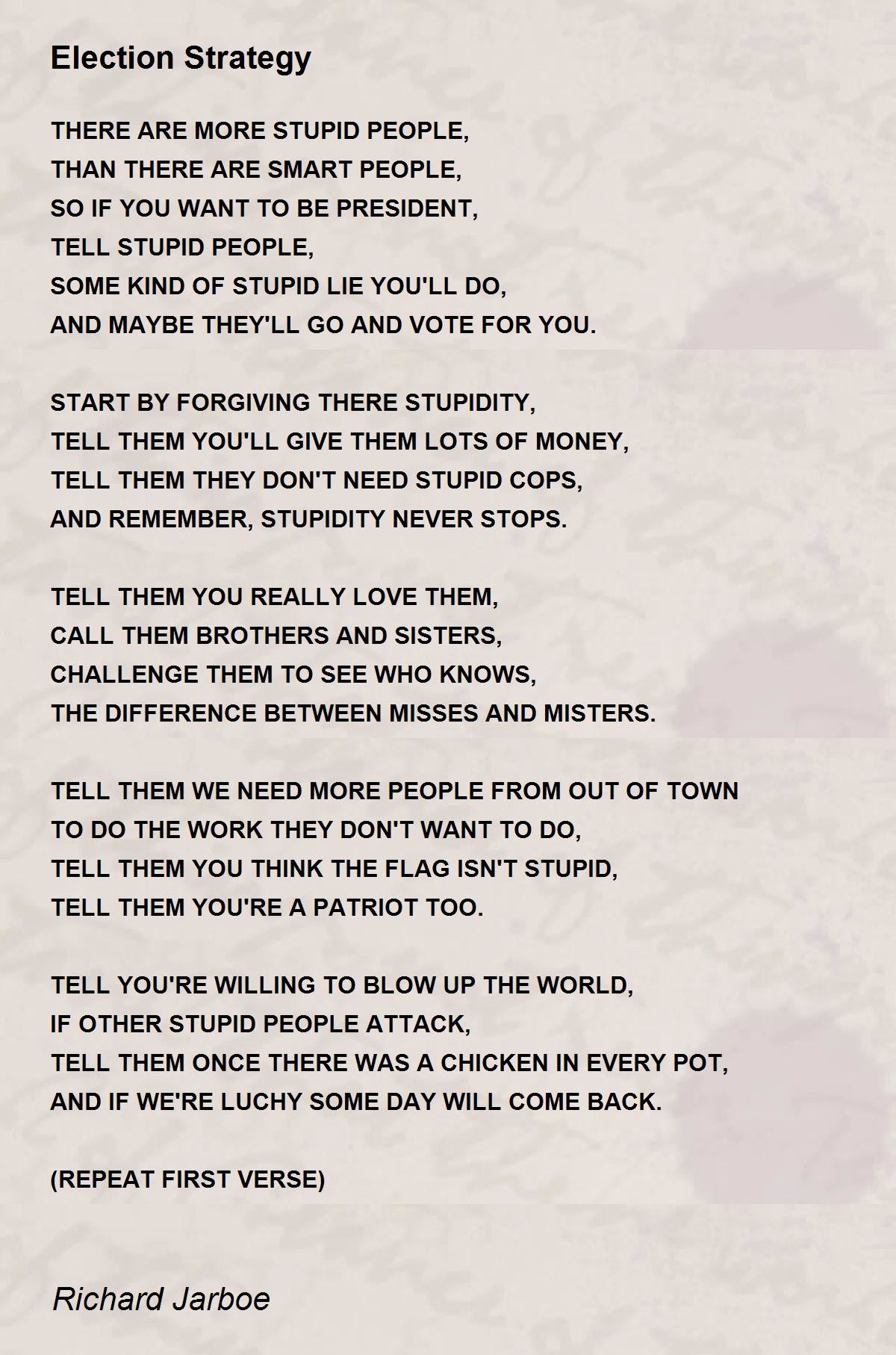 Election Strategy

THERE ARE MORE STUPID PEOPLE,
THAN THERE ARE SMART PEOPLE,
SO IF YOU WANT TO BE PRESIDENT,
TELL STUPID PEOPLE,
SOME KIND OF STUPID LIE YOU'LL DO,
AND MAYBE THEY'LL GO AND VOTE FOR YOU.

START BY FORGIVING THERE STUPIDITY,
TELL THEM YOU'LL GIVE THEM LOTS OF MONEY,
TELL THEM THEY DON'T NEED STUPID COPS,
AND REMEMBER, STUPIDITY NEVER STOPS.

TELL THEM YOU REALLY LOVE THEM,
CALL THEM BROTHERS AND SISTERS,
CHALLENGE THEM TO SEE WHO KNOWS,
THE DIFFERENCE BETWEEN MISSES AND MISTERS.

TELL THEM WE NEED MORE PEOPLE FROM OUT OF TOWN
TO DO THE WORK THEY DON'T WANT TO DO,
TELL THEM YOU THINK THE FLAG ISN'T STUPID,
TELL THEM YOU'RE A PATRIOT TOO.

TELL YOU'RE WILLING TO BLOW UP THE WORLD,
IF OTHER STUPID PEOPLE ATTACK,
TELL THEM ONCE THERE WAS A CHICKEN IN EVERY POT,
AND IF WE'RE LUCHY SOME DAY WILL COME BACK.

(REPEAT FIRST VERSE)

Richard Jarboe